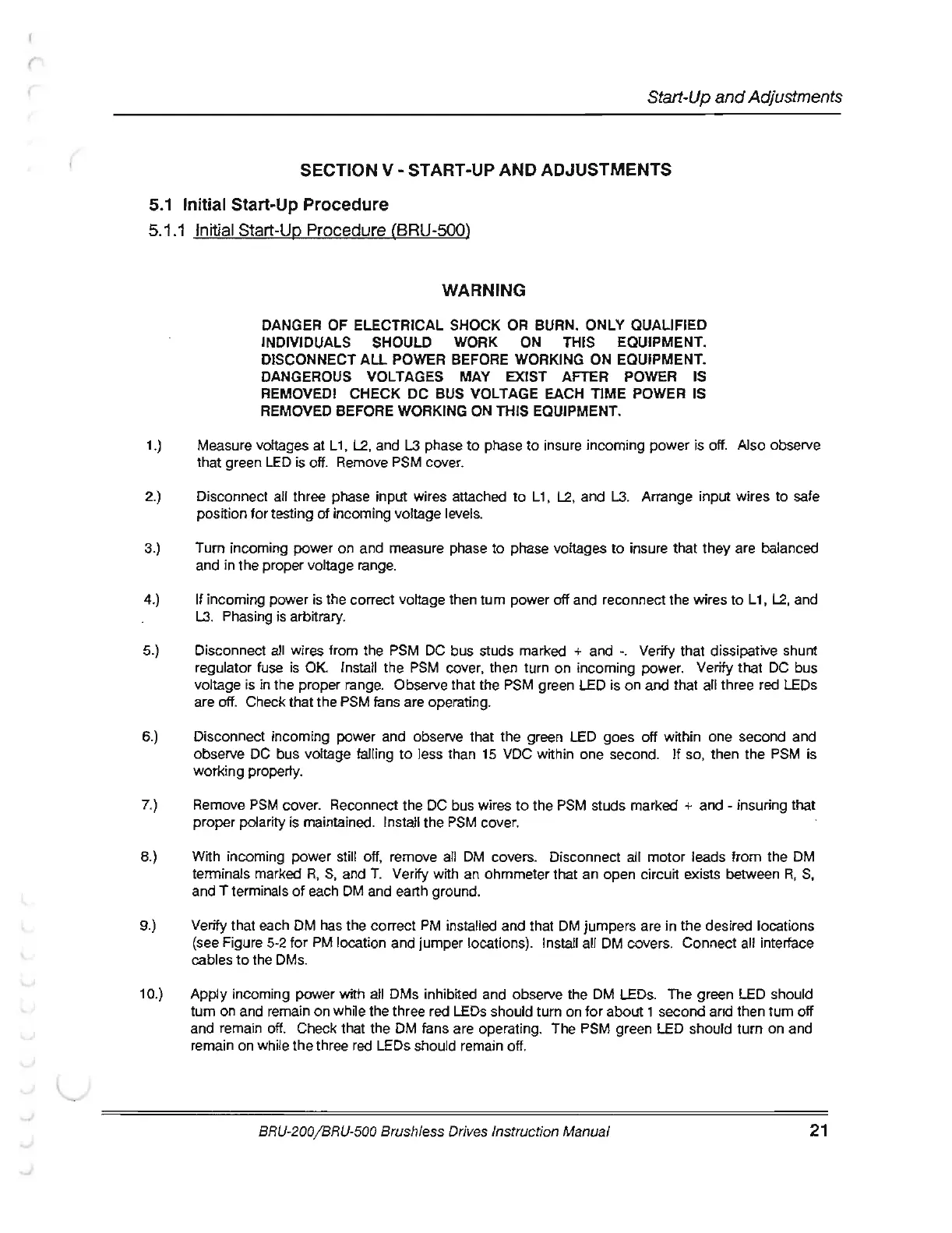 Start-Up and Adjustments

SECTION V - START-UP AND ADJUSTMENTS

5.1 Initial Start-Up Procedure

5.1.1 Initial Start-Up Procedure (BRU-500)

WARNING

DANGER OF ELECTRICAL SHOCK OR BURN. ONLY QUALIFIED INDIVIDUALS SHOULD WORK ON THIS EQUIPMENT. DISCONNECT ALL POWER BEFORE WORKING ON EQUIPMENT. DANGEROUS VOLTAGES MAY EXIST AFTER POWER IS REMOVED! CHECK DC BUS VOLTAGE EACH TIME POWER IS REMOVED BEFORE WORKING ON THIS EQUIPMENT.

1.) Measure voltages at L1, L2, and L3 phase to phase to insure incoming power is off. Also observe that green LED is off. Remove PSM cover.

2.) Disconnect all three phase input wires attached to L1, L2, and L3. Arrange input wires to safe position for testing of incoming voltage levels.

3.) Turn incoming power on and measure phase to phase voltages to insure that they are balanced and in the proper voltage range.

4.) If incoming power is the correct voltage then turn power off and reconnect the wires to L1, L2, and L3. Phasing is arbitrary.

5.) Disconnect all wires from the PSM DC bus studs marked + and -. Verify that dissipative shunt regulator fuse is OK. Install the PSM cover, then turn on incoming power. Verify that DC bus voltage is in the proper range. Observe that the PSM green LED is on and that all three red LEDs are off. Check that the PSM fans are operating.

6.) Disconnect incoming power and observe that the green LED goes off within one second and observe DC bus voltage falling to less than 15 VDC within one second. If so, then the PSM is working properly.

7.) Remove PSM cover. Reconnect the DC bus wires to the PSM studs marked + and - insuring that proper polarity is maintained. Install the PSM cover.

8.) With incoming power still off, remove all DM covers. Disconnect all motor leads from the DM terminals marked R, S, and T. Verify with an ohmmeter that an open circuit exists between R, S, and T terminals of each DM and earth ground.

9.) Verify that each DM has the correct PM installed and that DM jumpers are in the desired locations (see Figure 5-2 for PM location and jumper locations). Install all DM covers. Connect all interface cables to the DMs.

10.) Apply incoming power with all DMs inhibited and observe the DM LEDs. The green LED should turn on and remain on while the three red LEDs should turn on for about 1 second and then turn off and remain off. Check that the DM fans are operating. The PSM green LED should turn on and remain on while the three red LEDs should remain off.

BRU-200/BRU-500 Brushless Drives Instruction Manual 21